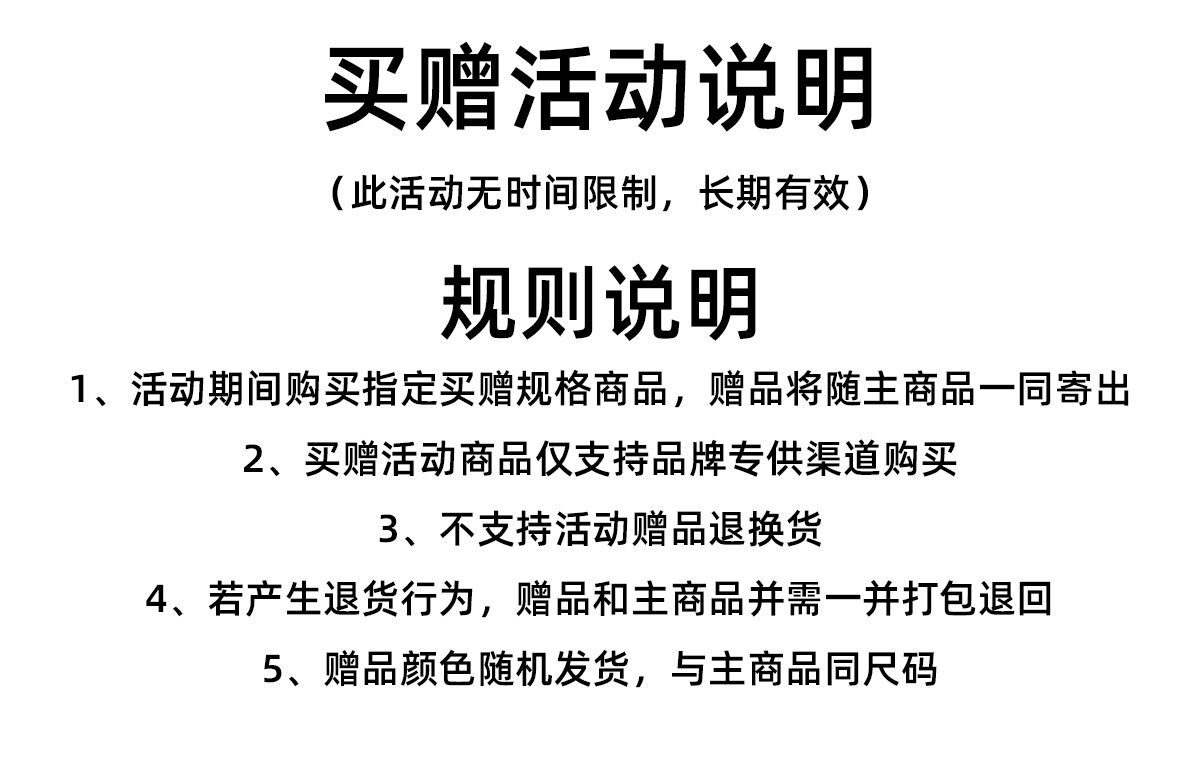 买赠活动说明

（此活动无时间限制，长期有效）

规则说明

1、活动期间购买指定买赠规格商品，赠品将随主商品一同寄出

2、买赠活动商品仅支持品牌专供渠道购买

3、不支持活动赠品退换货

4、若产生退货行为，赠品和主商品并需一并打包退回

5、赠品颜色随机发货，与主商品同尺码